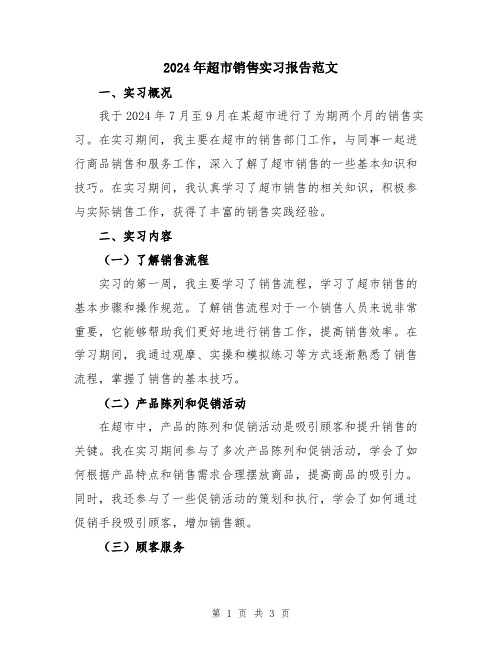 2024年超市销售实习报告范文

一、实习概况

我于2024年7月至9月在某超市进行了为期两个月的销售实习。在实习期间，我主要在超市的销售部门工作，与同事一起进行商品销售和服务工作，深入了解了超市销售的一些基本知识和技巧。在实习期间，我认真学习了超市销售的相关知识，积极参与实际销售工作，获得了丰富的销售实践经验。

二、实习内容

（一）了解销售流程

实习的第一周，我主要学习了销售流程，学习了超市销售的基本步骤和操作规范。了解销售流程对于一个销售人员来说非常重要，它能够帮助我们更好地进行销售工作，提高销售效率。在学习期间，我通过观摩、实操和模拟练习等方式逐渐熟悉了销售流程，掌握了销售的基本技巧。

（二）产品陈列和促销活动

在超市中，产品的陈列和促销活动是吸引顾客和提升销售的关键。我在实习期间参与了多次产品陈列和促销活动，学会了如何根据产品特点和销售需求合理摆放商品，提高商品的吸引力。同时，我还参与了一些促销活动的策划和执行，学会了如何通过促销手段吸引顾客，增加销售额。

（三）顾客服务

第 1 页 共 3 页